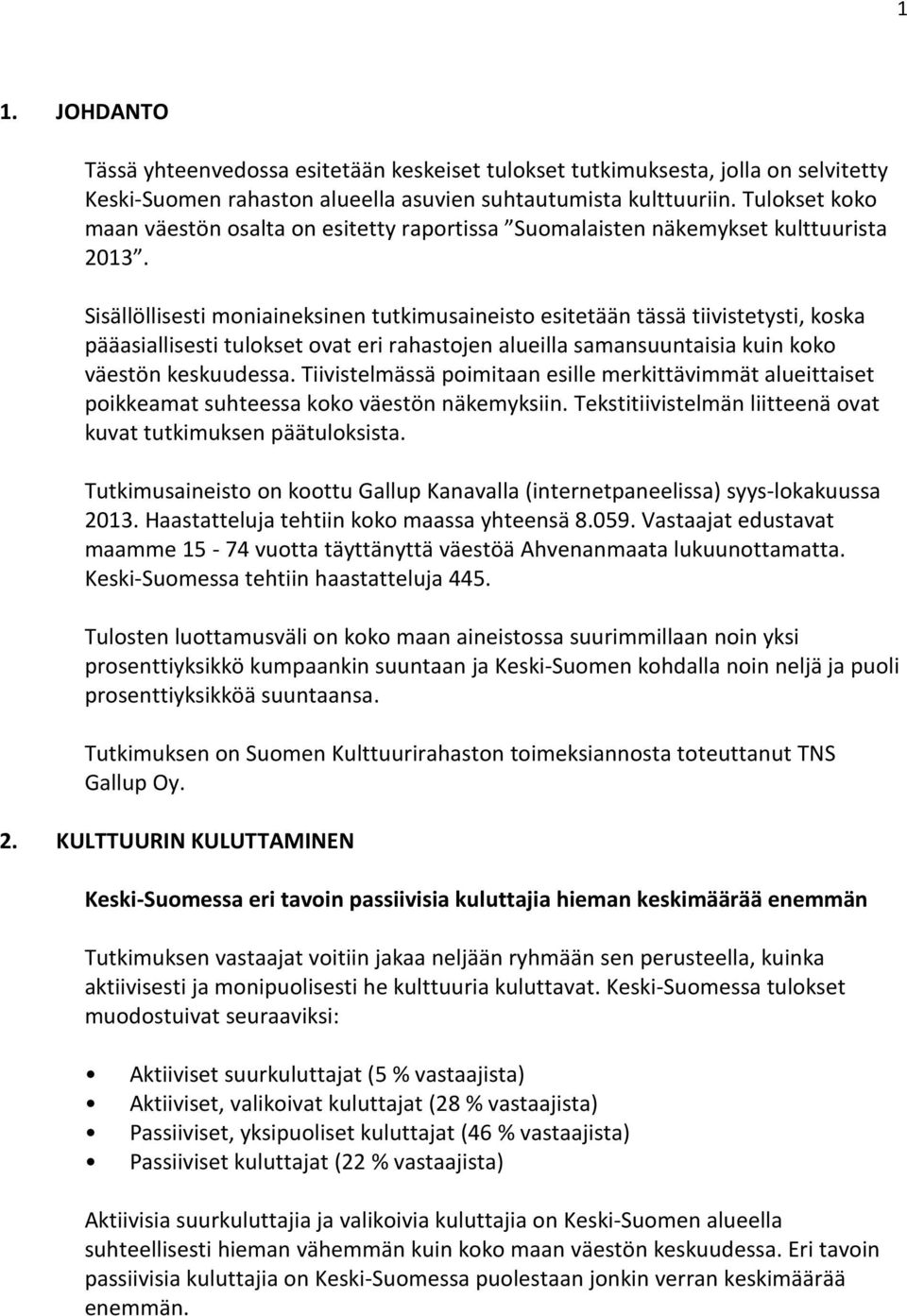 1

1. JOHDANTO

Tässä yhteenvedossa esitetään keskeiset tulokset tutkimuksesta, jolla on selvitetty Keski-Suomen rahaston alueella asuvien suhtautumista kulttuuriin. Tulokset koko maan väestön osalta on esitetty raportissa ”Suomalaisten näkemykset kulttuurista 2013”.

Sisällöllisesti moniaineksinen tutkimusaineisto esitetään tässä tiivistetysti, koska pääasiallisesti tulokset ovat eri rahastojen alueilla samansuuntaisia kuin koko väestön keskuudessa. Tiivistelmässä poimitaan esille merkittävimmät alueittaiset poikkeamat suhteessa koko väestön näkemyksiin. Tekstitiivistelmän liitteenä ovat kuvat tutkimuksen päätuloksista.

Tutkimusaineisto on koottu Gallup Kanavalla (internetpaneelissa) syys-lokakuussa 2013. Haastatteluja tehtiin koko maassa yhteensä 8.059. Vastaajat edustavat maamme 15 - 74 vuotta täyttänyttä väestöä Ahvenanmaata lukuunottamatta. Keski-Suomessa tehtiin haastatteluja 445.

Tulosten luottamusväli on koko maan aineistossa suurimmillaan noin yksi prosenttiyksikkö kumpaankin suuntaan ja Keski-Suomen kohdalla noin neljä ja puoli prosenttiyksikköä suuntaansa.

Tutkimuksen on Suomen Kulttuurirahaston toimeksiannosta toteuttanut TNS Gallup Oy.

2. KULTTUURIN KULUTTAMINEN

Keski-Suomessa eri tavoin passiivisia kuluttajia hieman keskimäärää enemmän

Tutkimuksen vastaajat voitiin jakaa neljään ryhmään sen perusteella, kuinka aktiivisesti ja monipuolisesti he kulttuuria kuluttavat. Keski-Suomessa tulokset muodostuivat seuraaviksi:

• Aktiiviset suurkuluttajat (5 % vastaajista)
• Aktiiviset, valikoivat kuluttajat (28 % vastaajista)
• Passiiviset, yksipuoliset kuluttajat (46 % vastaajista)
• Passiiviset kuluttajat (22 % vastaajista)

Aktiivisia suurkuluttajia ja valikoivia kuluttajia on Keski-Suomen alueella suhteellisesti hieman vähemmän kuin koko maan väestön keskuudessa. Eri tavoin passiivisia kuluttajia on Keski-Suomessa puolestaan jonkin verran keskimäärää enemmän.